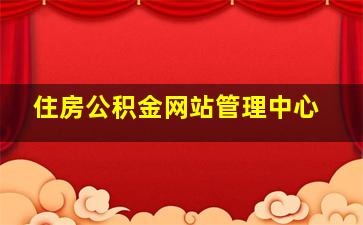 住房公积金网站管理中心